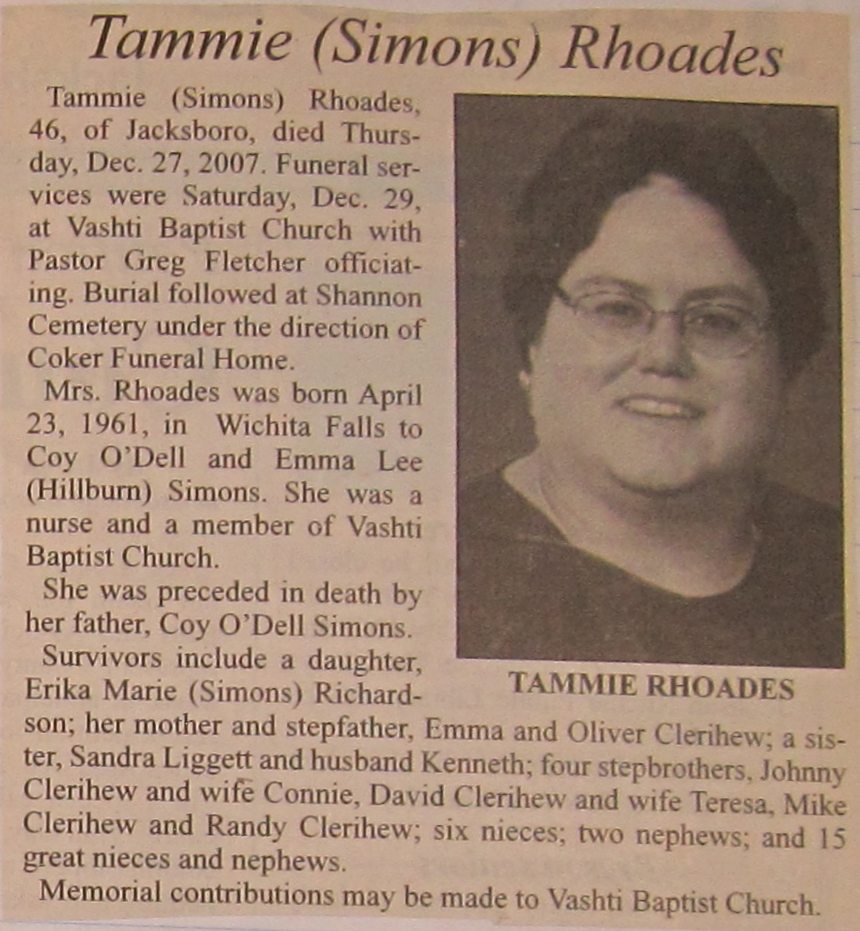 Tammie (Simons) Rhoades

Tammie (Simons) Rhoades, 46, of Jacksboro, died Thursday, Dec. 27, 2007. Funeral services were Saturday, Dec. 29, at Vashti Baptist Church with Pastor Greg Fletcher officiating. Burial followed at Shannon Cemetery under the direction of Coker Funeral Home.

Mrs. Rhoades was born April 23, 1961, in Wichita Falls to Coy O'Dell and Emma Lee (Hillburn) Simons. She was a nurse and a member of Vashti Baptist Church.

She was preceded in death by her father, Coy O'Dell Simons.

Survivors include a daughter, Erika Marie (Simons) Richardson; her mother and stepfather, Emma and Oliver Clerihew; a sister, Sandra Liggett and husband Kenneth; four stepbrothers, Johnny Clerihew and wife Connie, David Clerihew and wife Teresa, Mike Clerihew and Randy Clerihew; six nieces; two nephews; and 15 great nieces and nephews.

Memorial contributions may be made to Vashti Baptist Church.

TAMMIE RHOADES